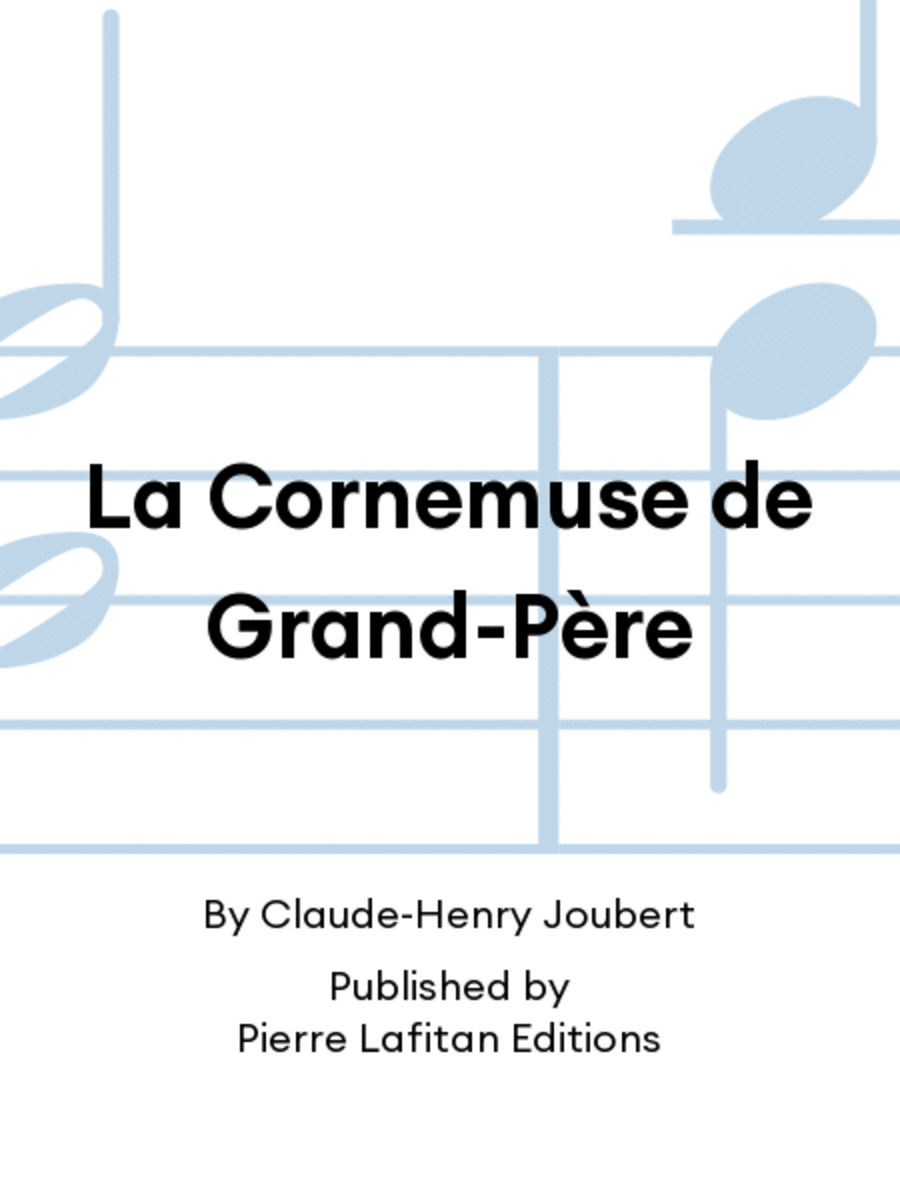 La Cornemuse de Grand-Père

By Claude-Henry Joubert

Published by
Pierre Lafitan Editions